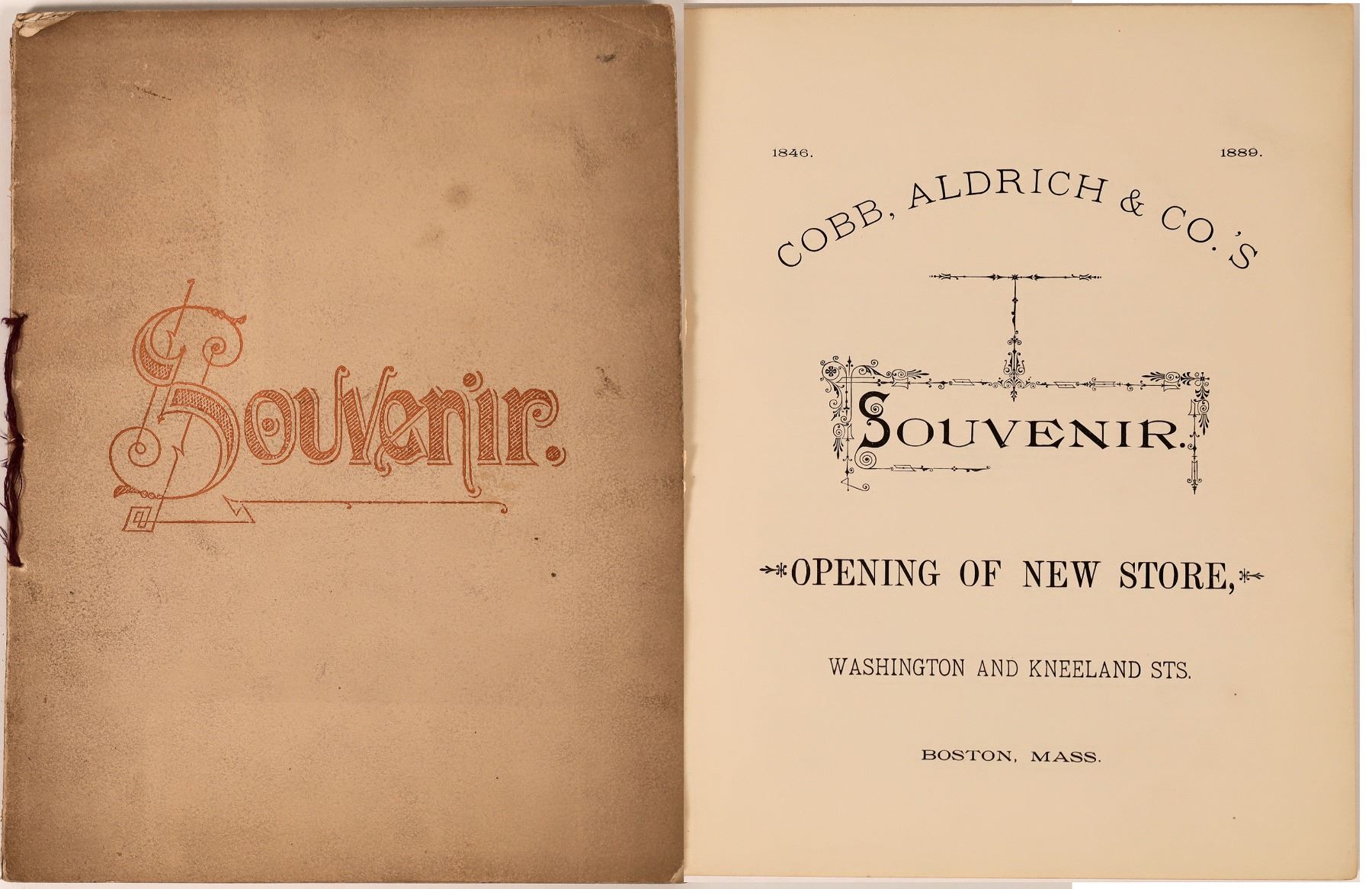 Souvenir.

1846. 1889.

COBB, ALDRICH & CO.'S

SOUVENIR.

OPENING OF NEW STORE,

WASHINGTON AND KNEELAND STS.

BOSTON, MASS.